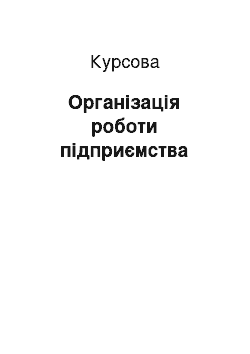 Курсова

Організація роботи підприємства